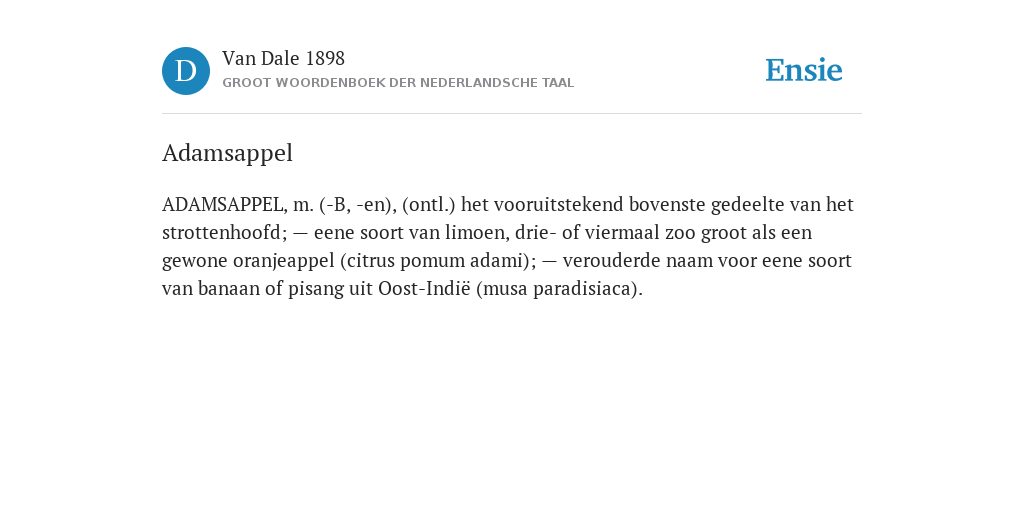 D

Van Dale 1898

GROOT WOORDENBOEK DER NEDERLANDSCHE TAAL

Ensie

Adamsappel

ADAMSAPPEL, m. (-B, -en), (ontl.) het vooruitstekend bovenste gedeelte van het strottenhoofd; — eene soort van limoen, drie- of viermaal zoo groot als een gewone oranjeappel (citrus pomum adami); — verouderde naam voor eene soort van banaan of pisang uit Oost-Indië (musa paradisiaca).